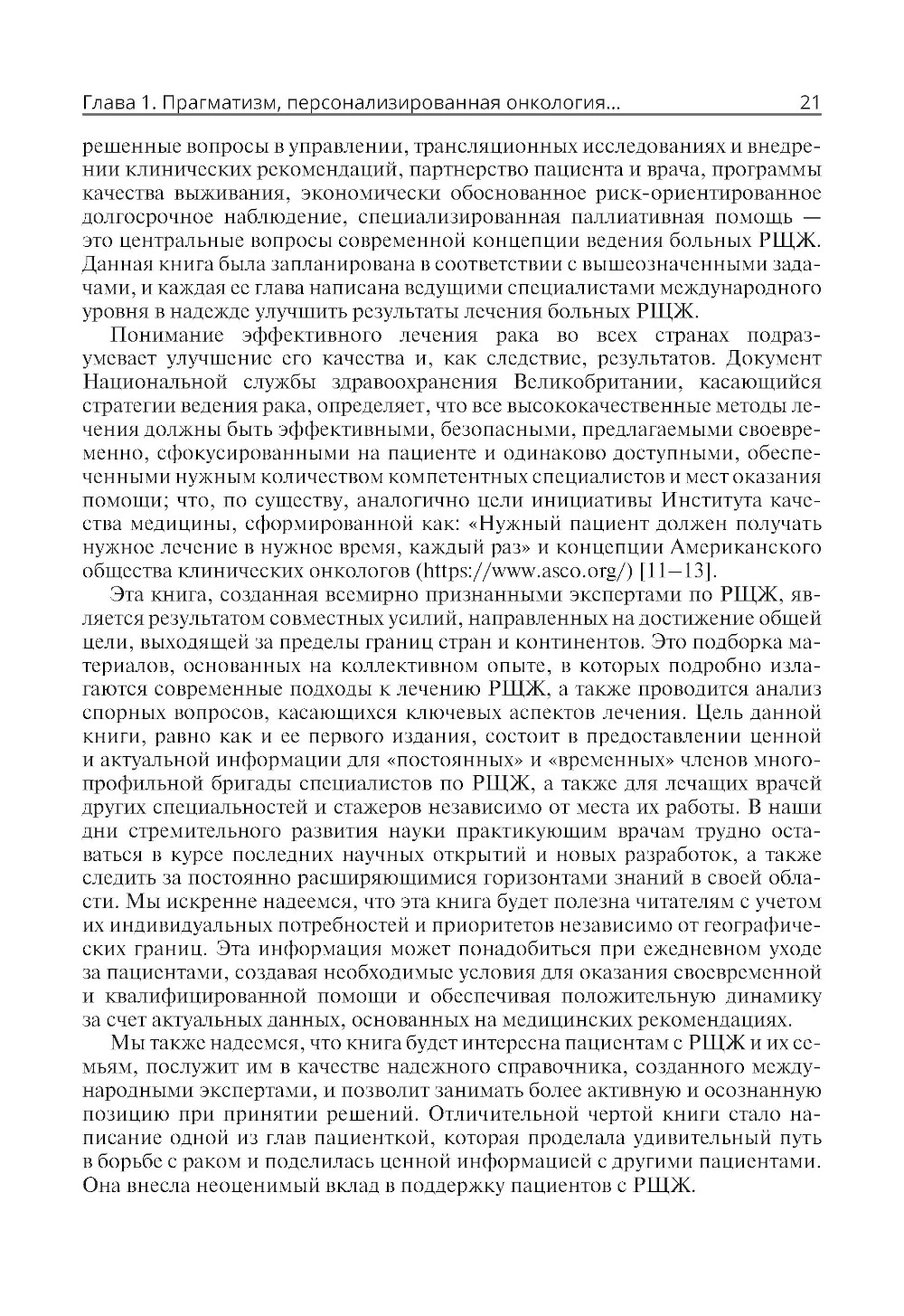 Глава 1. Прагматизм, персонализированная онкология... 21

решенные вопросы в управлении, трансляционных исследованиях и внедрении клинических рекомендаций, партнерство пациента и врача, программы качества выживания, экономически обоснованное риск-ориентированное долгосрочное наблюдение, специализированная паллиативная помощь — это центральные вопросы современной концепции ведения больных РЩЖ. Данная книга была запланирована в соответствии с вышеозначенными задачами, и каждая ее глава написана ведущими специалистами международного уровня в надежде улучшить результаты лечения больных РЩЖ.

Понимание эффективного лечения рака во всех странах подразумевает улучшение его качества и, как следствие, результатов. Документ Национальной службы здравоохранения Великобритании, касающийся стратегии ведения рака, определяет, что все высококачественные методы лечения должны быть эффективными, безопасными, предлагаемыми своевременно, сфокусированными на пациенте и одинаково доступными, обеспеченными нужным количеством компетентных специалистов и мест оказания помощи; что, по существу, аналогично цели инициативы Института качества медицины, сформированной как: «Нужный пациент должен получать нужное лечение в нужное время, каждый раз» и концепции Американского общества клинических онкологов (https://www.asco.org/) [11–13].

Эта книга, созданная всемирно признанными экспертами по РЩЖ, является результатом совместных усилий, направленных на достижение общей цели, выходящей за пределы границ стран и континентов. Это подборка материалов, основанных на коллективном опыте, в которых подробно излагаются современные подходы к лечению РЩЖ, а также проводится анализ спорных вопросов, касающихся ключевых аспектов лечения. Цель данной книги, равно как и ее первого издания, состоит в предоставлении ценной и актуальной информации для «постоянных» и «временных» членов многопрофильной бригады специалистов по РЩЖ, а также для лечащих врачей других специальностей и стажеров независимо от места их работы. В наши дни стремительного развития науки практикующим врачам трудно оставаться в курсе последних научных открытий и новых разработок, а также следить за постоянно расширяющимися горизонтами знаний в своей области. Мы искренне надеемся, что эта книга будет полезна читателям с учетом их индивидуальных потребностей и приоритетов независимо от географических границ. Эта информация может понадобиться при ежедневном уходе за пациентами, создавая необходимые условия для оказания своевременной и квалифицированной помощи и обеспечивая положительную динамику за счет актуальных данных, основанных на медицинских рекомендациях.

Мы также надеемся, что книга будет интересна пациентам с РЩЖ и их семьям, послужит им в качестве надежного справочника, созданного международными экспертами, и позволит занимать более активную и осознанную позицию при принятии решений. Отличительной чертой книги стало написание одной из глав пациенткой, которая проделала удивительный путь в борьбе с раком и поделилась ценной информацией с другими пациентами. Она внесла неоценимый вклад в поддержку пациентов с РЩЖ.